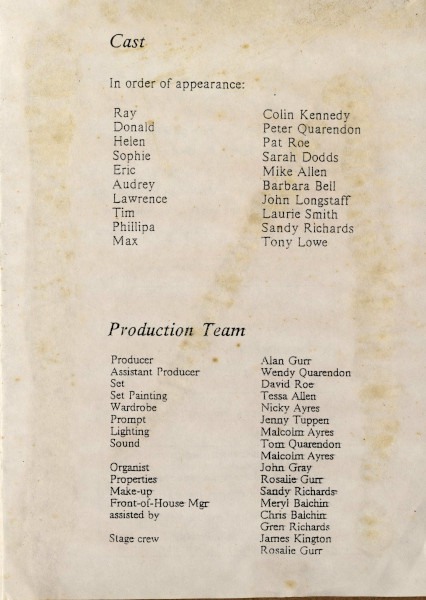 Cast

In order of appearance:

Ray
Donald
Helen
Sophie
Eric
Audrey
Lawrence
Tim
Phillipa
Max

Colin Kennedy
Peter Quarendon
Pat Roe
Sarah Dodds
Mike Allen
Barbara Bell
John Longstaff
Laurie Smith
Sandy Richards
Tony Lowe

Production Team

Producer
Assistant Producer
Set
Set Painting
Wardrobe
Prompt
Lighting
Sound

Organist
Properties
Make-up
Front-of-House Mgr
assisted by

Stage crew

Alan Gurr
Wendy Quarendon
David Roe
Tessa Allen
Nicky Ayres
Jenny Tuppen
Malcolm Ayres
Tom Quarendon
Malcolm Ayres
John Gray
Rosalie Gurr
Sandy Richards
Meryl Balchin
Chris Balchin
Gren Richards
James Kington
Rosalie Gurr